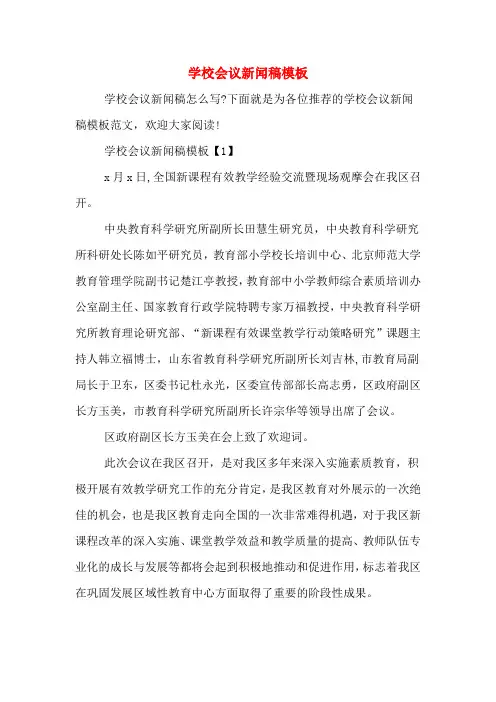 学校会议新闻稿模板

学校会议新闻稿怎么写?下面就是为各位推荐的学校会议新闻稿模板范文，欢迎大家阅读!

学校会议新闻稿模板【1】

x月x日,全国新课程有效教学经验交流暨现场观摩会在我区召开。

中央教育科学研究所副所长田慧生研究员，中央教育科学研究所科研处长陈如平研究员，教育部小学校长培训中心、北京师范大学教育管理学院副书记楚江亭教授，教育部中小学教师综合素质培训办公室副主任、国家教育行政学院特聘专家万福教授，中央教育科学研究所教育理论研究部、“新课程有效课堂教学行动策略研究”课题主持人韩立福博士，山东省教育科学研究所副所长刘吉林，市教育局副局长于卫东，区委书记杜永光，区委宣传部部长高志勇，区政府副区长方玉美，市教育科学研究所副所长许宗华等领导出席了会议。

区政府副区长方玉美在会上致了欢迎词。

此次会议在我区召开，是对我区多年来深入实施素质教育，积极开展有效教学研究工作的充分肯定，是我区教育对外展示的一次绝佳的机会，也是我区教育走向全国的一次非常难得机遇，对于我区新课程改革的深入实施、课堂教学效益和教学质量的提高、教师队伍专业化的成长与发展等都将会起到积极地推动和促进作用，标志着我区在巩固发展区域性教育中心方面取得了重要的阶段性成果。